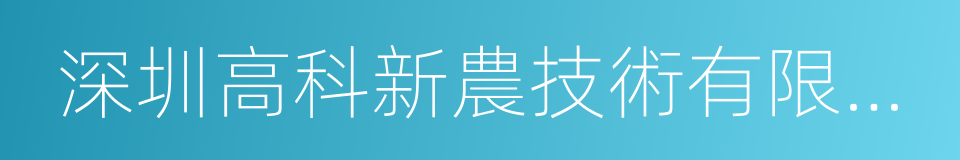 深圳高科新農技術有限...